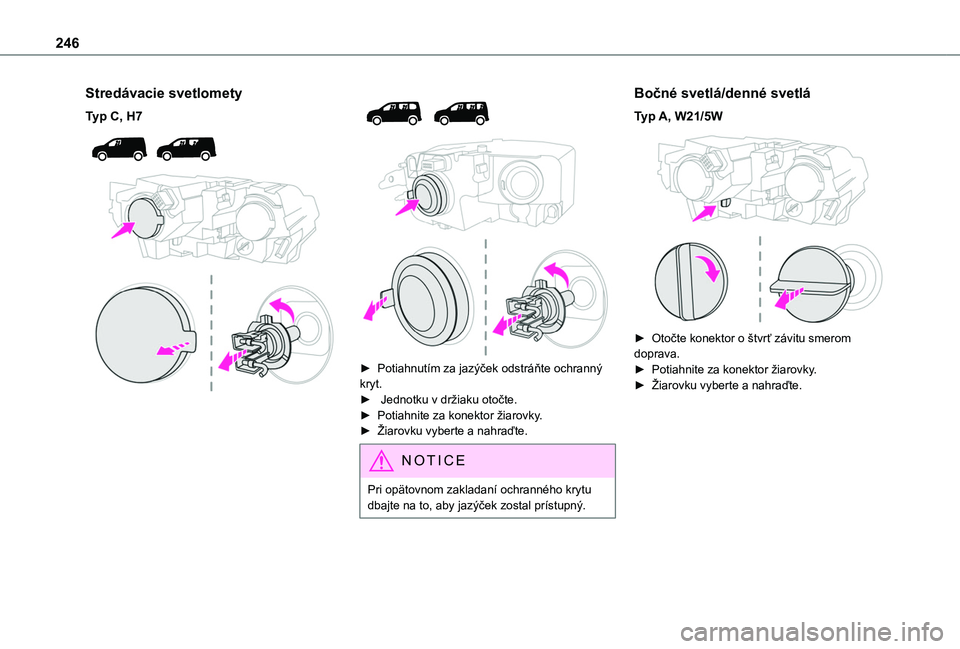 246

Stredávacie svetlomety

Typ C, H7

► Potiahnutím za jazýček odstráňte ochranný kryt.
► Jednotku v držiaku otočte.
► Potiahnite za konektor žiarovky.
► Žiarovku vyberte a nahraďte.

NOTICE

Pri opätovnom zakladaní ochranného krytu dbajte na to, aby jazýček zostal prístupný.

Bočné svetlá/denné svetlá

Typ A, W21/5W

► Otočte konektor o štvrť závitu smerom doprava.
► Potiahnite za konektor žiarovky.
► Žiarovku vyberte a nahraďte.

carmanualsonline.info